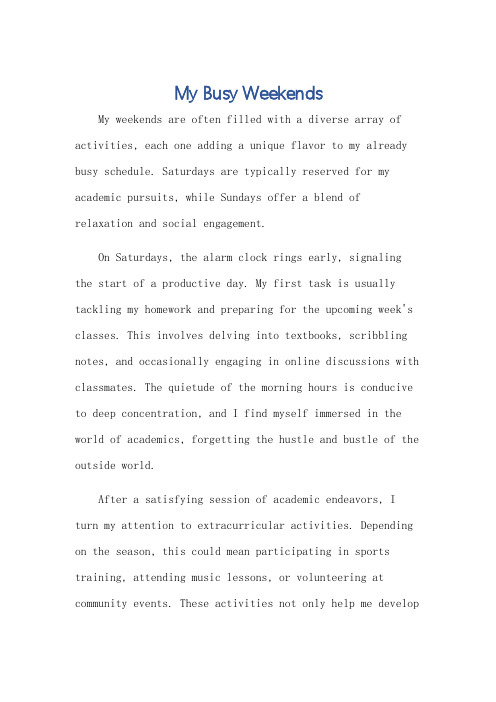 My Busy Weekends

My weekends are often filled with a diverse array of activities, each one adding a unique flavor to my already busy schedule. Saturdays are typically reserved for my academic pursuits, while Sundays offer a blend of relaxation and social engagement.

On Saturdays, the alarm clock rings early, signaling the start of a productive day. My first task is usually tackling my homework and preparing for the upcoming week's classes. This involves delving into textbooks, scribbling notes, and occasionally engaging in online discussions with classmates. The quietude of the morning hours is conducive to deep concentration, and I find myself immersed in the world of academics, forgetting the hustle and bustle of the outside world.

After a satisfying session of academic endeavors, I turn my attention to extracurricular activities. Depending on the season, this could mean participating in sports training, attending music lessons, or volunteering at community events. These activities not only help me develop